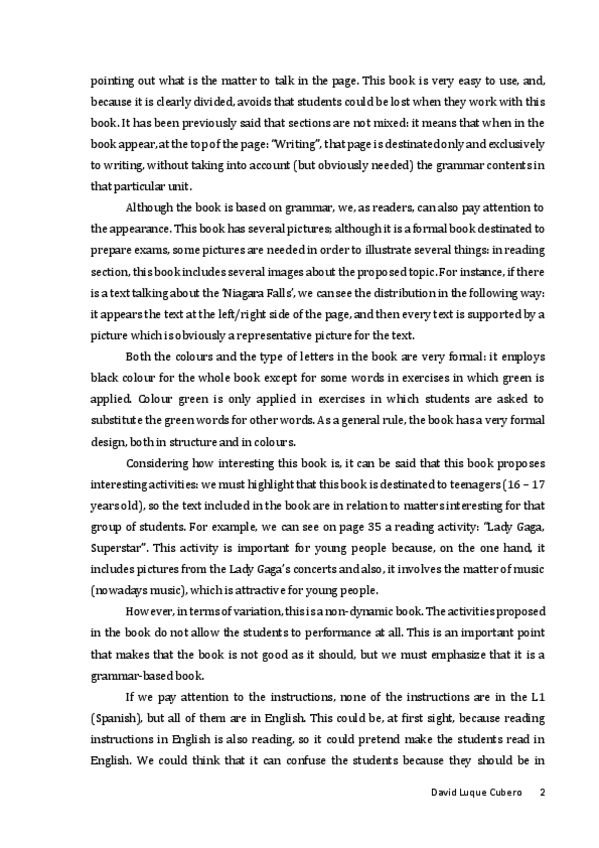 pointing out what is the matter to talk in the page. This book is very easy to use, and, because it is clearly divided, avoids that students could be lost when they work with this book. It has been previously said that sections are not mixed: it means that when in the book appear, at the top of the page: "Writing", that page is destinated only and exclusively to writing, without taking into account (but obviously needed) the grammar contents in that particular unit.

Although the book is based on grammar, we, as readers, can also pay attention to the appearance. This book has several pictures; although it is a formal book destinated to prepare exams, some pictures are needed in order to illustrate several things: in reading section, this book includes several images about the proposed topic. For instance, if there is a text talking about the 'Niagara Falls', we can see the distribution in the following way: it appears the text at the left/right side of the page, and then every text is supported by a picture which is obviously a representative picture for the text.

Both the colours and the type of letters in the book are very formal: it employs black colour for the whole book except for some words in exercises in which green is applied. Colour green is only applied in exercises in which students are asked to substitute the green words for other words. As a general rule, the book has a very formal design, both in structure and in colours.

Considering how interesting this book is, it can be said that this book proposes interesting activities: we must highlight that this book is destinated to teenagers (16 – 17 years old), so the text included in the book are in relation to matters interesting for that group of students. For example, we can see on page 35 a reading activity: "Lady Gaga, Superstar". This activity is important for young people because, on the one hand, it includes pictures from the Lady Gaga's concerts and also, it involves the matter of music (nowadays music), which is attractive for young people.

However, in terms of variation, this is a non-dynamic book. The activities proposed in the book do not allow the students to performance at all. This is an important point that makes that the book is not good as it should, but we must emphasize that it is a grammar-based book.

If we pay attention to the instructions, none of the instructions are in the L1 (Spanish), but all of them are in English. This could be, at first sight, because reading instructions in English is also reading, so it could pretend make the students read in English. We could think that it can confuse the students because they should be in

David Luque Cubero 2